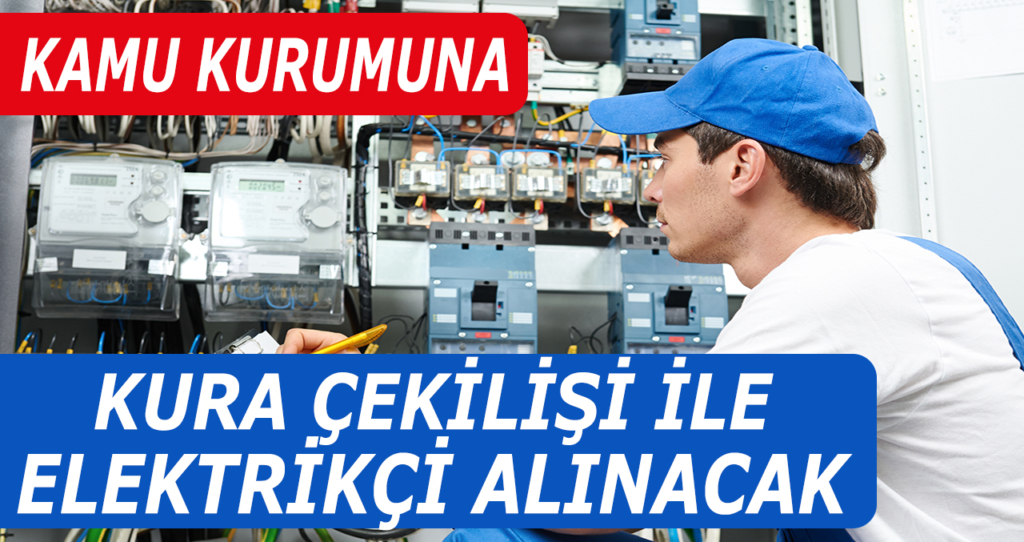 KAMU KURUMUNA

KURA ÇEKİLİŞİ İLE ELEKTRİKÇİ ALINACAK